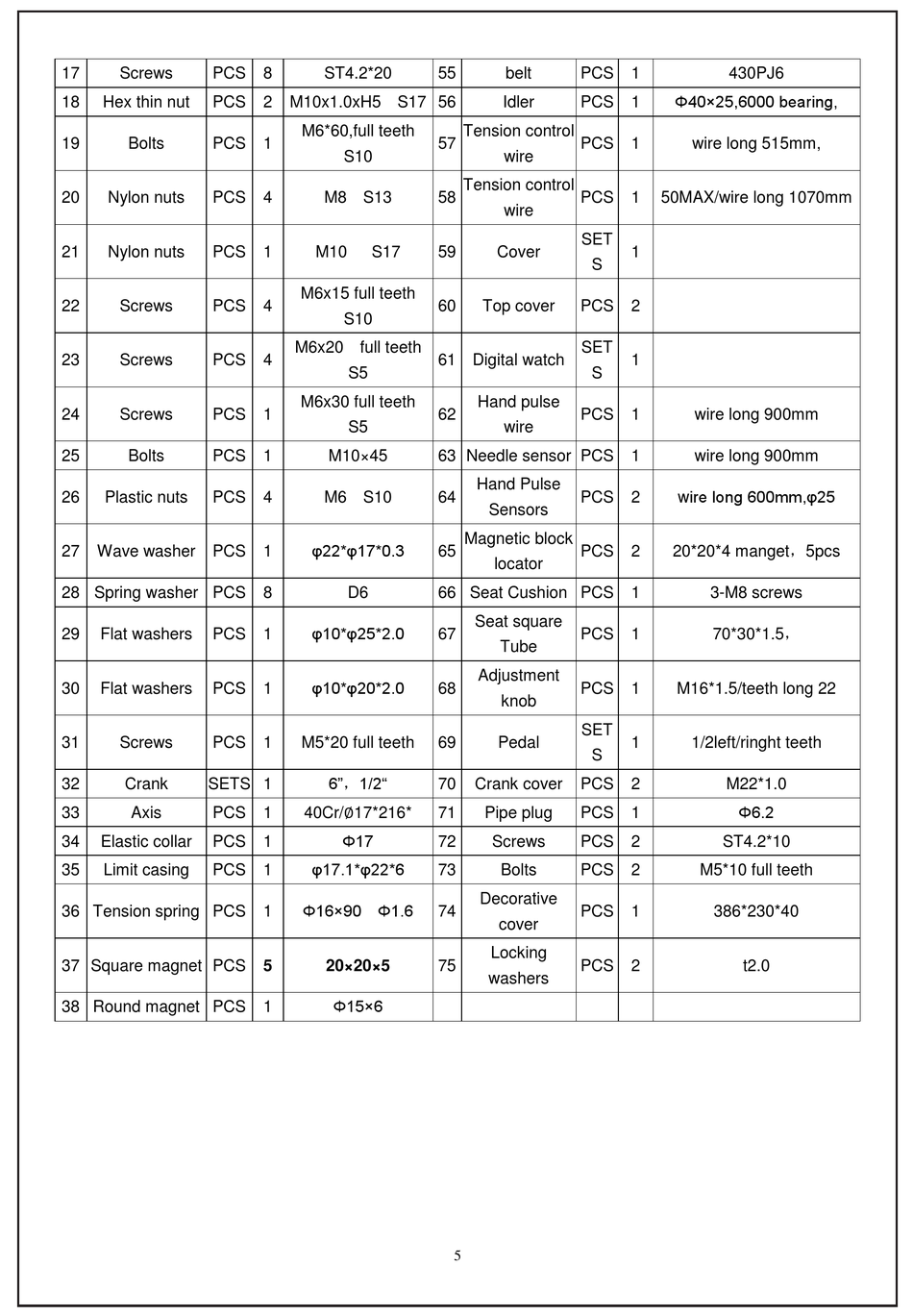 | 17 | Screws | PCS | 8 | ST4.2*20 | 55 | belt | PCS | 1 | 430PJ6 |
|---|---|---|---|---|---|---|---|---|---|
| 18 | Hex thin nut | PCS | 2 | M10x1.0xH5 S17 | 56 | Idler | PCS | 1 | Φ40×25,6000 bearing, |
| 19 | Bolts | PCS | 1 | M6*60,full teeth S10 | 57 | Tension control wire | PCS | 1 | wire long 515mm, |
| 20 | Nylon nuts | PCS | 4 | M8 S13 | 58 | Tension control wire | PCS | 1 | 50MAX/wire long 1070mm |
| 21 | Nylon nuts | PCS | 1 | M10 S17 | 59 | Cover | SETS | 1 | |
| 22 | Screws | PCS | 4 | M6x15 full teeth S10 | 60 | Top cover | PCS | 2 | |
| 23 | Screws | PCS | 4 | M6x20 full teeth S5 | 61 | Digital watch | SETS | 1 | |
| 24 | Screws | PCS | 1 | M6x30 full teeth S5 | 62 | Hand pulse wire | PCS | 1 | wire long 900mm |
| 25 | Bolts | PCS | 1 | M10×45 | 63 | Needle sensor | PCS | 1 | wire long 900mm |
| 26 | Plastic nuts | PCS | 4 | M6 S10 | 64 | Hand Pulse Sensors | PCS | 2 | wire long 600mm,φ25 |
| 27 | Wave washer | PCS | 1 | φ22*φ17*0.3 | 65 | Magnetic block locator | PCS | 2 | 20*20*4 manget，5pcs |
| 28 | Spring washer | PCS | 8 | D6 | 66 | Seat Cushion | PCS | 1 | 3-M8 screws |
| 29 | Flat washers | PCS | 1 | φ10*φ25*2.0 | 67 | Seat square Tube | PCS | 1 | 70*30*1.5， |
| 30 | Flat washers | PCS | 1 | φ10*φ20*2.0 | 68 | Adjustment knob | PCS | 1 | M16*1.5/teeth long 22 |
| 31 | Screws | PCS | 1 | M5*20 full teeth | 69 | Pedal | SETS | 1 | 1/2left/ringht teeth |
| 32 | Crank | SETS | 1 | 6”，1/2“ | 70 | Crank cover | PCS | 2 | M22*1.0 |
| 33 | Axis | PCS | 1 | 40Cr/Ø17*216* | 71 | Pipe plug | PCS | 1 | Φ6.2 |
| 34 | Elastic collar | PCS | 1 | Φ17 | 72 | Screws | PCS | 2 | ST4.2*10 |
| 35 | Limit casing | PCS | 1 | φ17.1*φ22*6 | 73 | Bolts | PCS | 2 | M5*10 full teeth |
| 36 | Tension spring | PCS | 1 | Φ16×90 Φ1.6 | 74 | Decorative cover | PCS | 1 | 386*230*40 |
| 37 | Square magnet | PCS | 5 | 20×20×5 | 75 | Locking washers | PCS | 2 | t2.0 |
| 38 | Round magnet | PCS | 1 | Φ15×6 | | | | | |

5